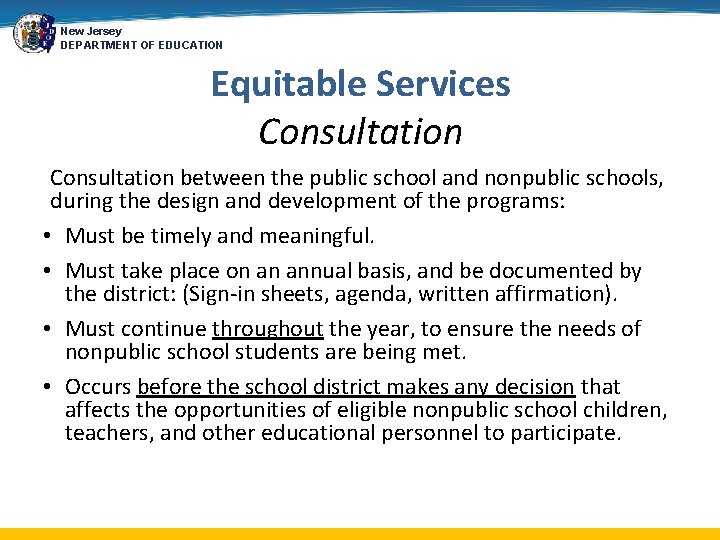 New Jersey
DEPARTMENT OF EDUCATION

Equitable Services
Consultation

Consultation between the public school and nonpublic schools, during the design and development of the programs:

• Must be timely and meaningful.
• Must take place on an annual basis, and be documented by the district: (Sign-in sheets, agenda, written affirmation).
• Must continue throughout the year, to ensure the needs of nonpublic school students are being met.
• Occurs before the school district makes any decision that affects the opportunities of eligible nonpublic school children, teachers, and other educational personnel to participate.